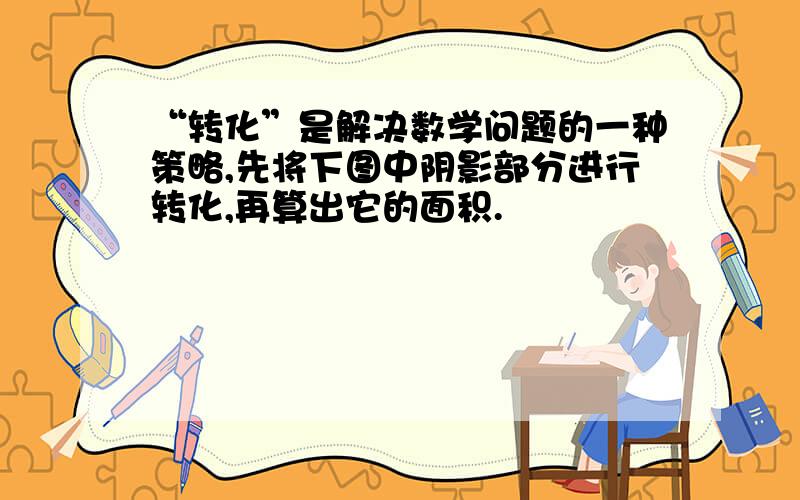 “转化”是解决数学问题的一种策略,先将下图中阴影部分进行转化,再算出它的面积.